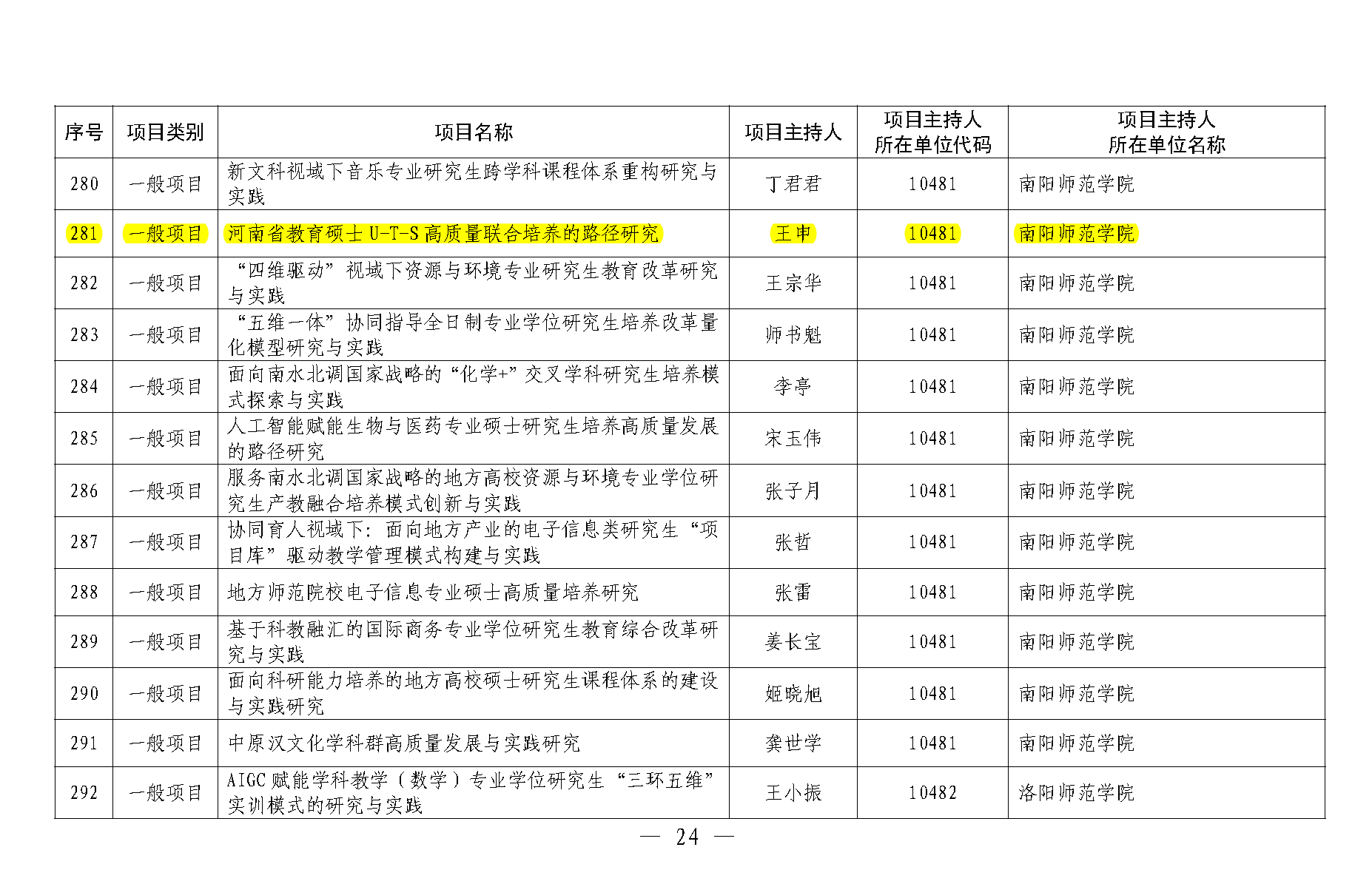 | 序号 | 项目类别 | 项目名称 | 项目主持人 | 项目主持人所在单位代码 | 项目主持人所在单位名称 |
|---|---|---|---|---|---|
| 280 | 一般项目 | 新文科视域下音乐专业研究生跨学科课程体系重构研究与实践 | 丁君君 | 10481 | 南阳师范学院 |
| 281 | 一般项目 | 河南省教育硕士 U-T-S 高质量联合培养的路径研究 | 王申 | 10481 | 南阳师范学院 |
| 282 | 一般项目 | “四维驱动”视域下资源与环境专业研究生教育改革研究与实践 | 王宗华 | 10481 | 南阳师范学院 |
| 283 | 一般项目 | “五维一体”协同指导全日制专业学位研究生培养改革量化模型研究与实践 | 师书魁 | 10481 | 南阳师范学院 |
| 284 | 一般项目 | 面向南水北调国家战略的“化学+”交叉学科研究生培养模式探索与实践 | 李亭 | 10481 | 南阳师范学院 |
| 285 | 一般项目 | 人工智能赋能生物与医药专业硕士研究生培养高质量发展的路径研究 | 宋玉伟 | 10481 | 南阳师范学院 |
| 286 | 一般项目 | 服务南水北调国家战略的地方高校资源与环境专业学位研究生产教融合培养模式创新与实践 | 张子月 | 10481 | 南阳师范学院 |
| 287 | 一般项目 | 协同育人视域下：面向地方产业的电子信息类研究生“项目库”驱动教学管理模式构建与实践 | 张哲 | 10481 | 南阳师范学院 |
| 288 | 一般项目 | 地方师范院校电子信息专业硕士高质量培养研究 | 张雷 | 10481 | 南阳师范学院 |
| 289 | 一般项目 | 基于科教融汇的国际商务专业学位研究生教育综合改革研究与实践 | 姜长宝 | 10481 | 南阳师范学院 |
| 290 | 一般项目 | 面向科研能力培养的地方高校硕士研究生课程体系的建设与实践研究 | 姬晓旭 | 10481 | 南阳师范学院 |
| 291 | 一般项目 | 中原汉文化学科群高质量发展与实践研究 | 龚世学 | 10481 | 南阳师范学院 |
| 292 | 一般项目 | AIGC 赋能学科教学（数学）专业学位研究生“三环五维”实训模式的研究与实践 | 王小振 | 10482 | 洛阳师范学院 |

— 24 —